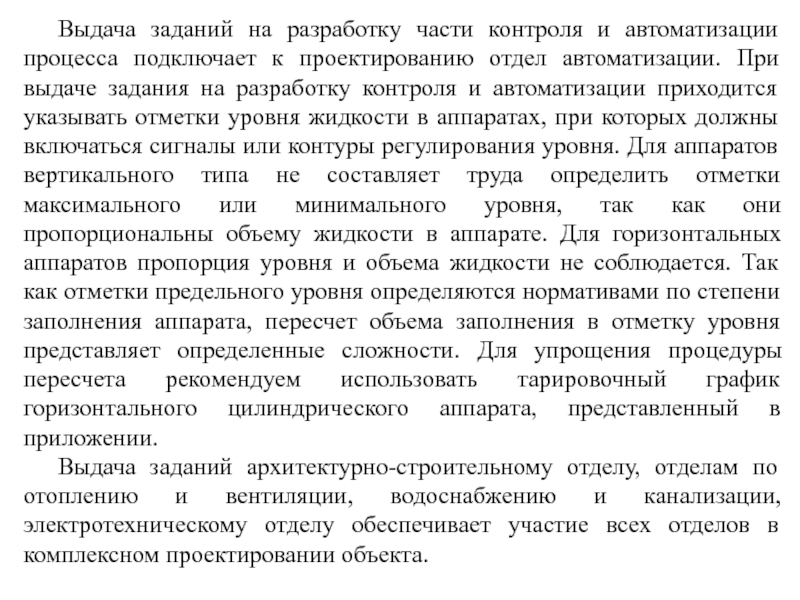 Выдача заданий на разработку части контроля и автоматизации процесса подключает к проектированию отдел автоматизации. При выдаче задания на разработку контроля и автоматизации приходится указывать отметки уровня жидкости в аппаратах, при которых должны включаться сигналы или контуры регулирования уровня. Для аппаратов вертикального типа не составляет труда определить отметки максимального или минимального уровня, так как они пропорциональны объему жидкости в аппарате. Для горизонтальных аппаратов пропорция уровня и объема жидкости не соблюдается. Так как отметки предельного уровня определяются нормативами по степени заполнения аппарата, пересчет объема заполнения в отметку уровня представляет определенные сложности. Для упрощения процедуры пересчета рекомендуем использовать тарировочный график горизонтального цилиндрического аппарата, представленный в приложении.

Выдача заданий архитектурно-строительному отделу, отделам по отоплению и вентиляции, водоснабжению и канализации, электротехническому отделу обеспечивает участие всех отделов в комплексном проектировании объекта.